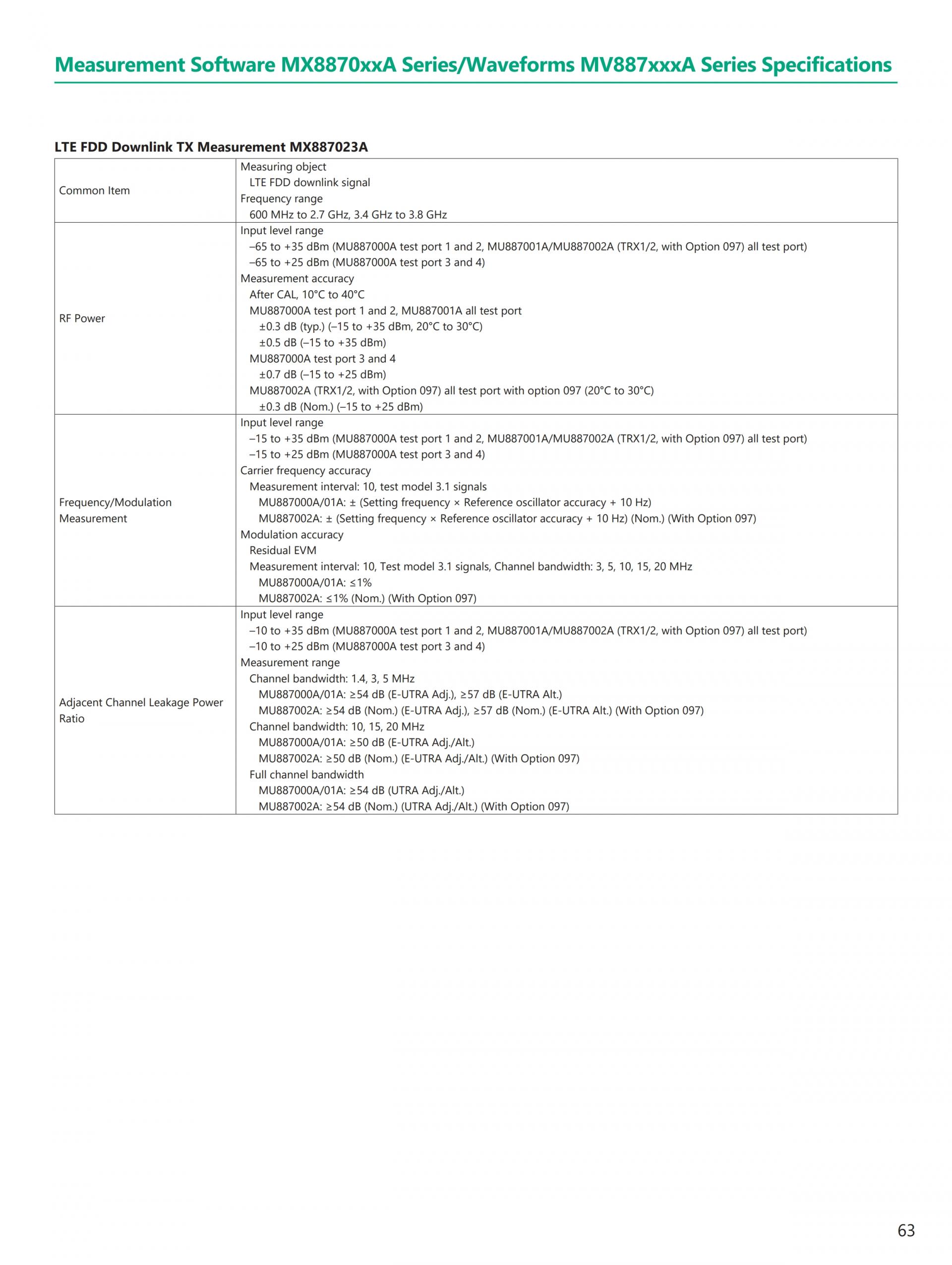 Measurement Software MX8870xxA Series/Waveforms MV887xxxA Series Specifications

LTE FDD Downlink TX Measurement MX887023A

| | |
|---|---|
| Common Item | Measuring object<br>LTE FDD downlink signal<br>Frequency range<br>600 MHz to 2.7 GHz, 3.4 GHz to 3.8 GHz |
| RF Power | Input level range<br>–65 to +35 dBm (MU887000A test port 1 and 2, MU887001A/MU887002A (TRX1/2, with Option 097) all test port)<br>–65 to +25 dBm (MU887000A test port 3 and 4)<br>Measurement accuracy<br>After CAL, 10°C to 40°C<br>MU887000A test port 1 and 2, MU887001A all test port<br>±0.3 dB (typ.) (–15 to +35 dBm, 20°C to 30°C)<br>±0.5 dB (–15 to +35 dBm)<br>MU887000A test port 3 and 4<br>±0.7 dB (–15 to +25 dBm)<br>MU887002A (TRX1/2, with Option 097) all test port with option 097 (20°C to 30°C)<br>±0.3 dB (Nom.) (–15 to +25 dBm) |
| Frequency/Modulation Measurement | Input level range<br>–15 to +35 dBm (MU887000A test port 1 and 2, MU887001A/MU887002A (TRX1/2, with Option 097) all test port)<br>–15 to +25 dBm (MU887000A test port 3 and 4)<br>Carrier frequency accuracy<br>Measurement interval: 10, test model 3.1 signals<br>MU887000A/01A: ± (Setting frequency × Reference oscillator accuracy + 10 Hz)<br>MU887002A: ± (Setting frequency × Reference oscillator accuracy + 10 Hz) (Nom.) (With Option 097)<br>Modulation accuracy<br>Residual EVM<br>Measurement interval: 10, Test model 3.1 signals, Channel bandwidth: 3, 5, 10, 15, 20 MHz<br>MU887000A/01A: ≤1%<br>MU887002A: ≤1% (Nom.) (With Option 097) |
| Adjacent Channel Leakage Power Ratio | Input level range<br>–10 to +35 dBm (MU887000A test port 1 and 2, MU887001A/MU887002A (TRX1/2, with Option 097) all test port)<br>–10 to +25 dBm (MU887000A test port 3 and 4)<br>Measurement range<br>Channel bandwidth: 1.4, 3, 5 MHz<br>MU887000A/01A: ≥54 dB (E-UTRA Adj.), ≥57 dB (E-UTRA Alt.)<br>MU887002A: ≥54 dB (Nom.) (E-UTRA Adj.), ≥57 dB (Nom.) (E-UTRA Alt.) (With Option 097)<br>Channel bandwidth: 10, 15, 20 MHz<br>MU887000A/01A: ≥50 dB (E-UTRA Adj./Alt.)<br>MU887002A: ≥50 dB (Nom.) (E-UTRA Adj./Alt.) (With Option 097)<br>Full channel bandwidth<br>MU887000A/01A: ≥54 dB (UTRA Adj./Alt.)<br>MU887002A: ≥54 dB (Nom.) (UTRA Adj./Alt.) (With Option 097) |

63